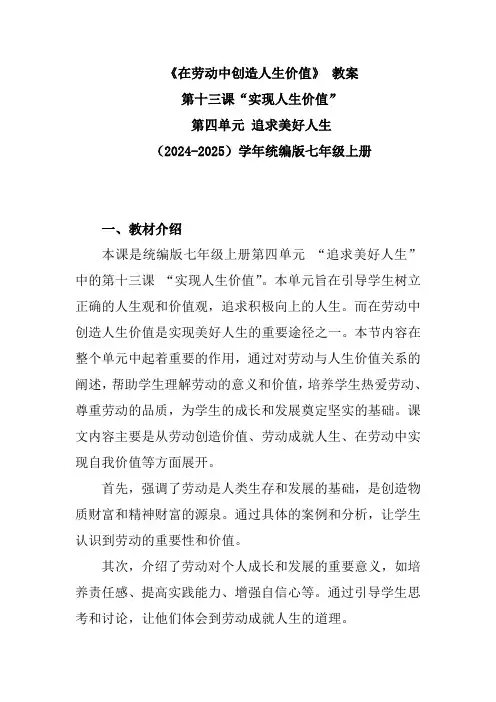 《在劳动中创造人生价值》 教案
第十三课“实现人生价值”
第四单元 追求美好人生
（2024-2025）学年统编版七年级上册

一、教材介绍

本课是统编版七年级上册第四单元 “追求美好人生”中的第十三课 “实现人生价值”。本单元旨在引导学生树立正确的人生观和价值观，追求积极向上的人生。而在劳动中创造人生价值是实现美好人生的重要途径之一。本节内容在整个单元中起着重要的作用，通过对劳动与人生价值关系的阐述，帮助学生理解劳动的意义和价值，培养学生热爱劳动、尊重劳动的品质，为学生的成长和发展奠定坚实的基础。课文内容主要是从劳动创造价值、劳动成就人生、在劳动中实现自我价值等方面展开。

首先，强调了劳动是人类生存和发展的基础，是创造物质财富和精神财富的源泉。通过具体的案例和分析，让学生认识到劳动的重要性和价值。

其次，介绍了劳动对个人成长和发展的重要意义，如培养责任感、提高实践能力、增强自信心等。通过引导学生思考和讨论，让他们体会到劳动成就人生的道理。